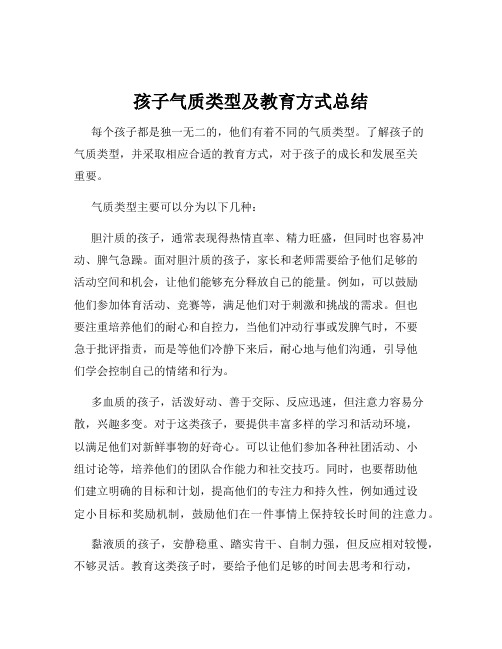 孩子气质类型及教育方式总结

每个孩子都是独一无二的，他们有着不同的气质类型。了解孩子的气质类型，并采取相应合适的教育方式，对于孩子的成长和发展至关重要。

气质类型主要可以分为以下几种：

胆汁质的孩子，通常表现得热情直率、精力旺盛，但同时也容易冲动、脾气急躁。面对胆汁质的孩子，家长和老师需要给予他们足够的活动空间和机会，让他们能够充分释放自己的能量。例如，可以鼓励他们参加体育活动、竞赛等，满足他们对于刺激和挑战的需求。但也要注重培养他们的耐心和自控力，当他们冲动行事或发脾气时，不要急于批评指责，而是等他们冷静下来后，耐心地与他们沟通，引导他们学会控制自己的情绪和行为。

多血质的孩子，活泼好动、善于交际、反应迅速，但注意力容易分散，兴趣多变。对于这类孩子，要提供丰富多样的学习和活动环境，以满足他们对新鲜事物的好奇心。可以让他们参加各种社团活动、小组讨论等，培养他们的团队合作能力和社交技巧。同时，也要帮助他们建立明确的目标和计划，提高他们的专注力和持久性，例如通过设定小目标和奖励机制，鼓励他们在一件事情上保持较长时间的注意力。

黏液质的孩子，安静稳重、踏实肯干、自制力强，但反应相对较慢，不够灵活。教育这类孩子时，要给予他们足够的时间去思考和行动，